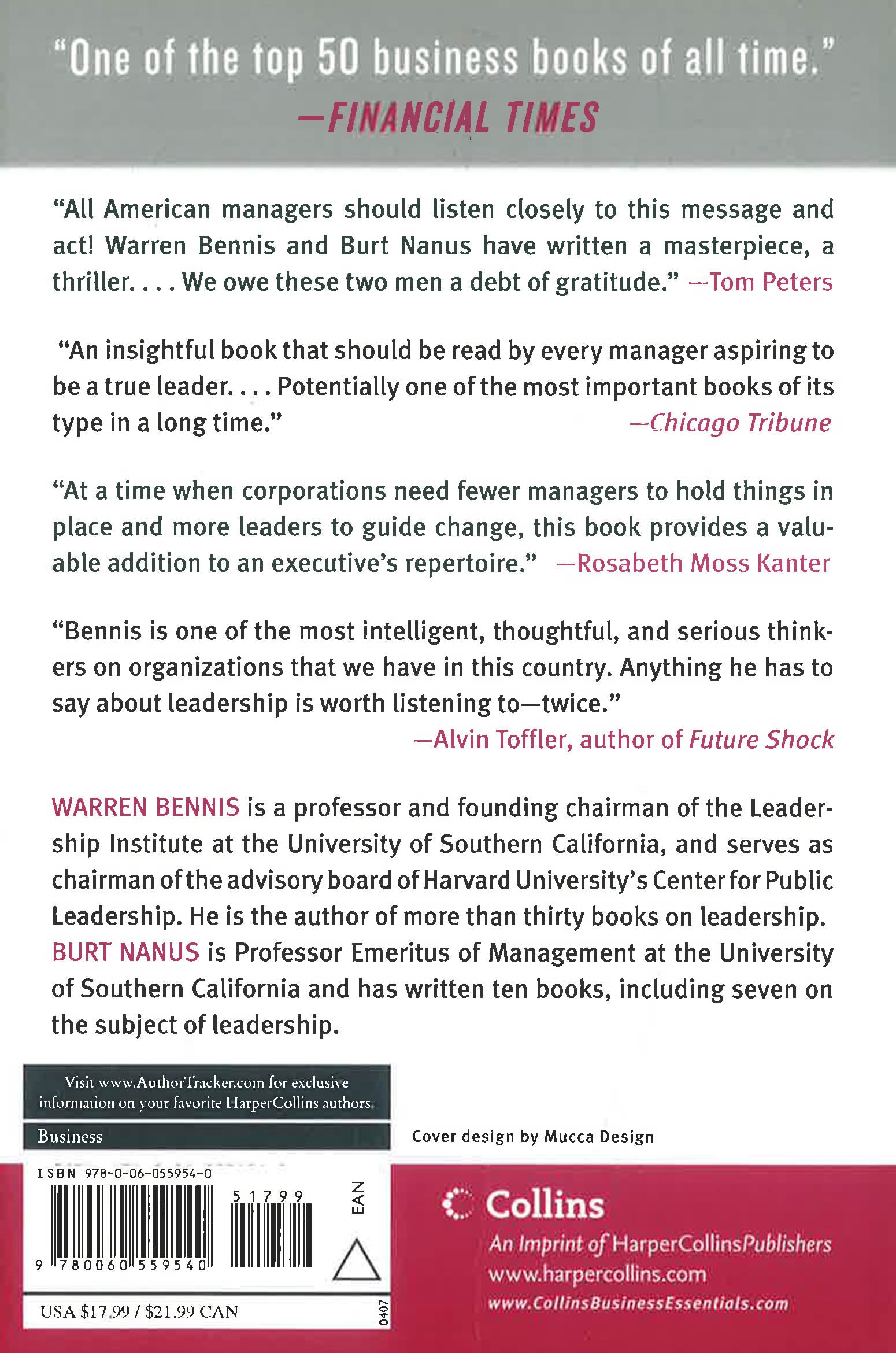 "One of the top 50 business books of all time."
—FINANCIAL TIMES

"All American managers should listen closely to this message and act! Warren Bennis and Burt Nanus have written a masterpiece, a thriller. . . . We owe these two men a debt of gratitude." —Tom Peters

"An insightful book that should be read by every manager aspiring to be a true leader. . . . Potentially one of the most important books of its type in a long time." —Chicago Tribune

"At a time when corporations need fewer managers to hold things in place and more leaders to guide change, this book provides a valuable addition to an executive's repertoire." —Rosabeth Moss Kanter

"Bennis is one of the most intelligent, thoughtful, and serious thinkers on organizations that we have in this country. Anything he has to say about leadership is worth listening to—twice."
—Alvin Toffler, author of Future Shock

WARREN BENNIS is a professor and founding chairman of the Leadership Institute at the University of Southern California, and serves as chairman of the advisory board of Harvard University's Center for Public Leadership. He is the author of more than thirty books on leadership. BURT NANUS is Professor Emeritus of Management at the University of Southern California and has written ten books, including seven on the subject of leadership.

Visit www.AuthorTracker.com for exclusive information on your favorite HarperCollins authors.

Business

Cover design by Mucca Design

ISBN 978-0-06-055954-0

51799

EAN

9 780060 559540

USA $17.99 / $21.99 CAN

0407

Collins
An Imprint of HarperCollinsPublishers
www.harpercollins.com
www.CollinsBusinessEssentials.com